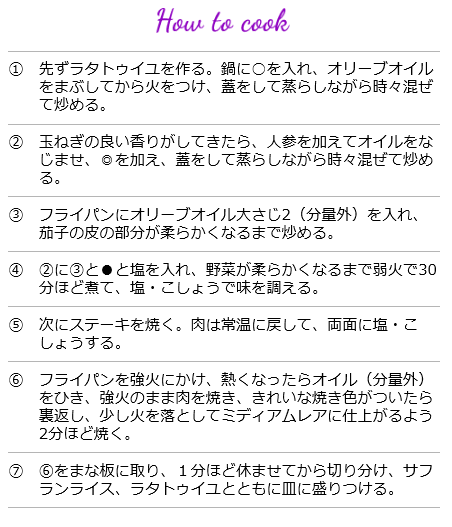 How to cook

① 先ずラタトゥイユを作る。鍋に○を入れ、オリーブオイルをまぶしてから火をつけ、蓋をして蒸らしながら時々混ぜて炒める。

② 玉ねぎの良い香りがしてきたら、人参を加えてオイルをなじませ、◎を加え、蓋をして蒸らしながら時々混ぜて炒める。

③ フライパンにオリーブオイル大さじ2（分量外）を入れ、茄子の皮の部分が柔らかくなるまで炒める。

④ ②に③と●と塩を入れ、野菜が柔らかくなるまで弱火で30分ほど煮て、塩・こしょうで味を調える。

⑤ 次にステーキを焼く。肉は常温に戻して、両面に塩・こしょうする。

⑥ フライパンを強火にかけ、熱くなったらオイル（分量外）をひき、強火のまま肉を焼き、きれいな焼き色がついたら裏返し、少し火を落としてミディアムレアに仕上がるよう2分ほど焼く。

⑦ ⑥をまな板に取り、１分ほど休ませてから切り分け、サフランライス、ラタトゥイユとともに皿に盛りつける。